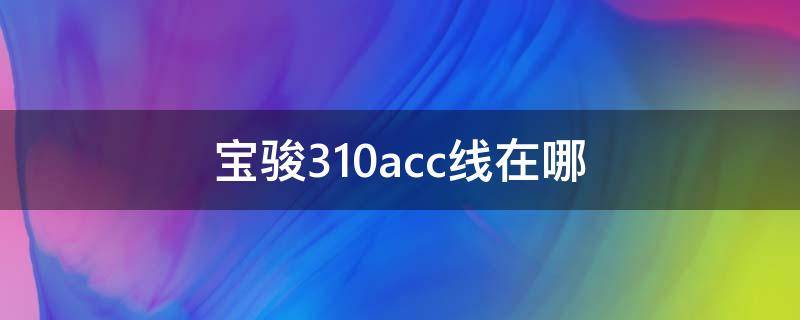 宝骏310acc线在哪